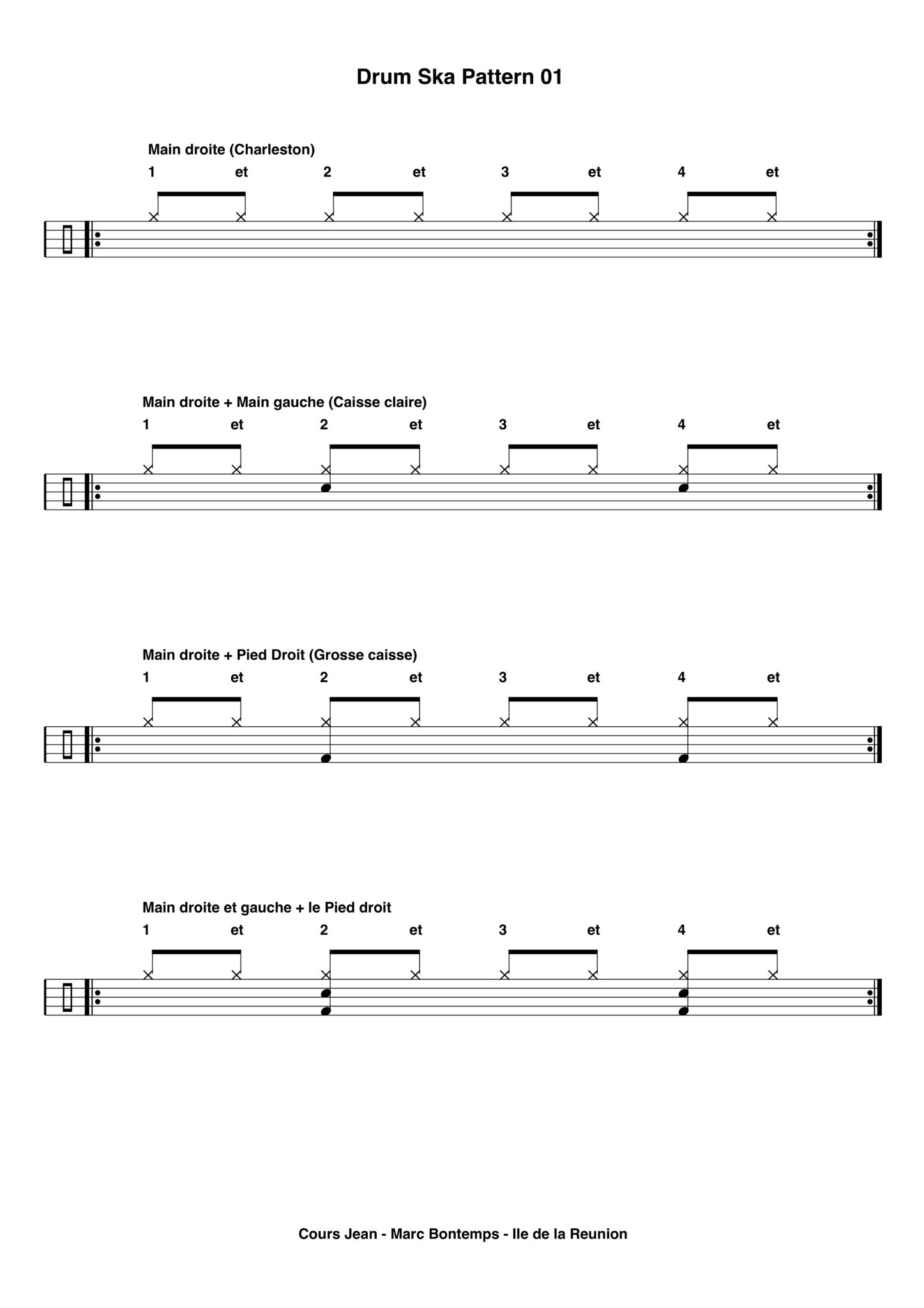 Drum Ska Pattern 01

Main droite (Charleston)

1 et 2 et 3 et 4 et

Main droite + Main gauche (Caisse claire)

1 et 2 et 3 et 4 et

Main droite + Pied Droit (Grosse caisse)

1 et 2 et 3 et 4 et

Main droite et gauche + le Pied droit

1 et 2 et 3 et 4 et

Cours Jean - Marc Bontemps - Ile de la Reunion